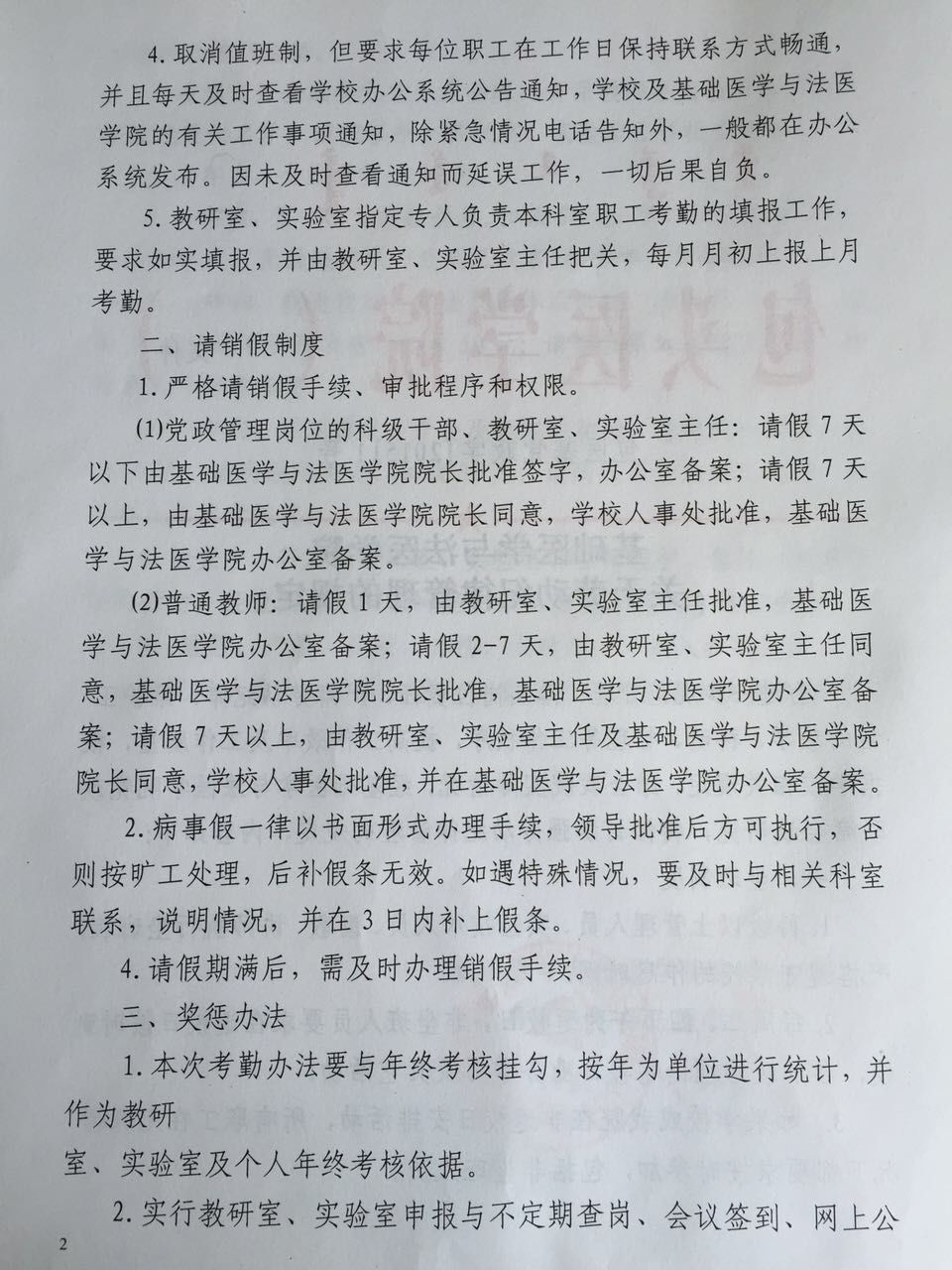 4. 取消值班制，但要求每位职工在工作日保持联系方式畅通，并且每天及时查看学校办公系统公告通知，学校及基础医学与法医学院的有关工作事项通知，除紧急情况电话告知外，一般都在办公系统发布。因未及时查看通知而延误工作，一切后果自负。

5. 教研室、实验室指定专人负责本科室职工考勤的填报工作，要求如实填报，并由教研室、实验室主任把关，每月月初上报上月考勤。

二、请销假制度

1. 严格请销假手续、审批程序和权限。

(1)党政管理岗位的科级干部、教研室、实验室主任：请假 7 天以下由基础医学与法医学院院长批准签字，办公室备案；请假 7 天以上，由基础医学与法医学院院长同意，学校人事处批准，基础医学与法医学院办公室备案。

(2)普通教师：请假 1 天，由教研室、实验室主任批准，基础医学与法医学院办公室备案；请假 2-7 天，由教研室、实验室主任同意，基础医学与法医学院院长批准，基础医学与法医学院办公室备案；请假 7 天以上，由教研室、实验室主任及基础医学与法医学院院长同意，学校人事处批准，并在基础医学与法医学院办公室备案。

2. 病事假一律以书面形式办理手续，领导批准后方可执行，否则按旷工处理，后补假条无效。如遇特殊情况，要及时与相关科室联系，说明情况，并在 3 日内补上假条。

4. 请假期满后，需及时办理销假手续。

三、奖惩办法

1. 本次考勤办法要与年终考核挂勾，按年为单位进行统计，并作为教研
室、实验室及个人年终考核依据。

2. 实行教研室、实验室申报与不定期查岗、会议签到、网上公

2